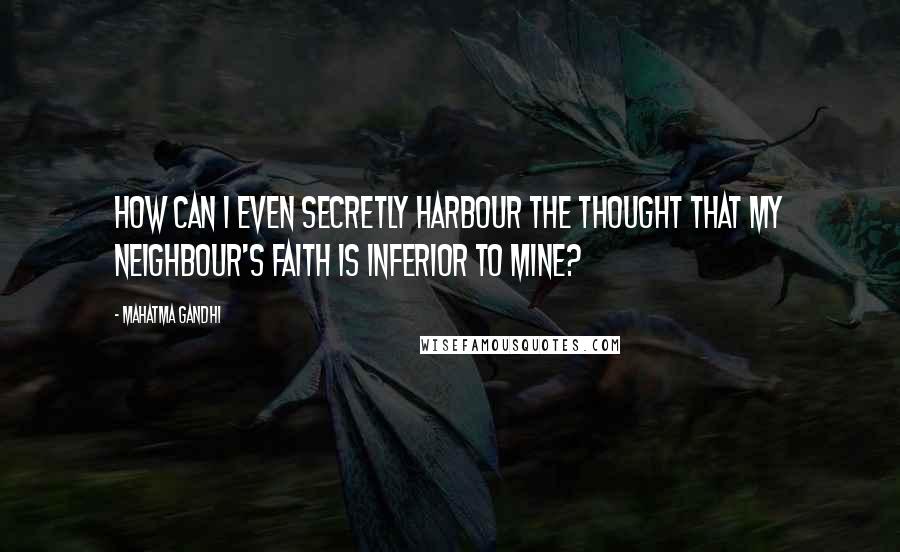 HOW CAN I EVEN SECRETLY HARBOUR THE THOUGHT THAT MY NEIGHBOUR'S FAITH IS INFERIOR TO MINE?

- MAHATMA GANDHI

WISEFAMOUSQUOTES.COM